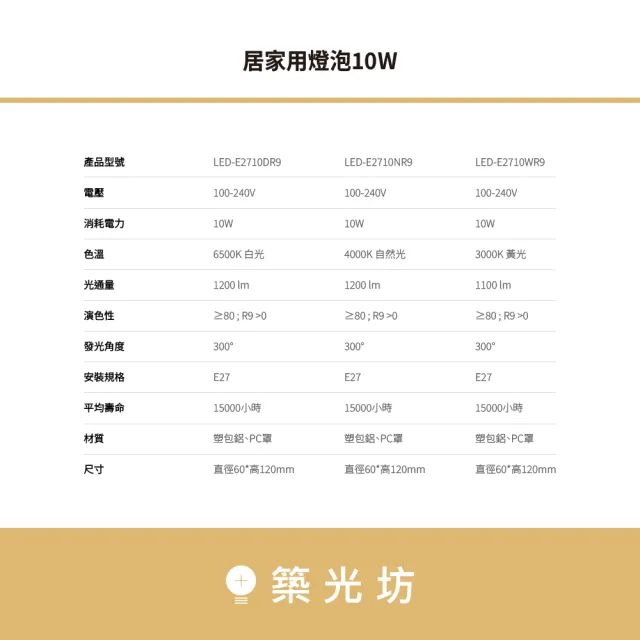 居家用燈泡10W

| 產品型號 | LED-E2710DR9 | LED-E2710NR9 | LED-E2710WR9 |
|---|---|---|---|
| 電壓 | 100-240V | 100-240V | 100-240V |
| 消耗電力 | 10W | 10W | 10W |
| 色溫 | 6500K 白光 | 4000K 自然光 | 3000K 黃光 |
| 光通量 | 1200 lm | 1200 lm | 1100 lm |
| 演色性 | ≧80 ; R9 >0 | ≧80 ; R9 >0 | ≧80 ; R9 >0 |
| 發光角度 | 300° | 300° | 300° |
| 安裝規格 | E27 | E27 | E27 |
| 平均壽命 | 15000小時 | 15000小時 | 15000小時 |
| 材質 | 塑包鋁、PC罩 | 塑包鋁、PC罩 | 塑包鋁、PC罩 |
| 尺寸 | 直徑60*高120mm | 直徑60*高120mm | 直徑60*高120mm |

築光坊